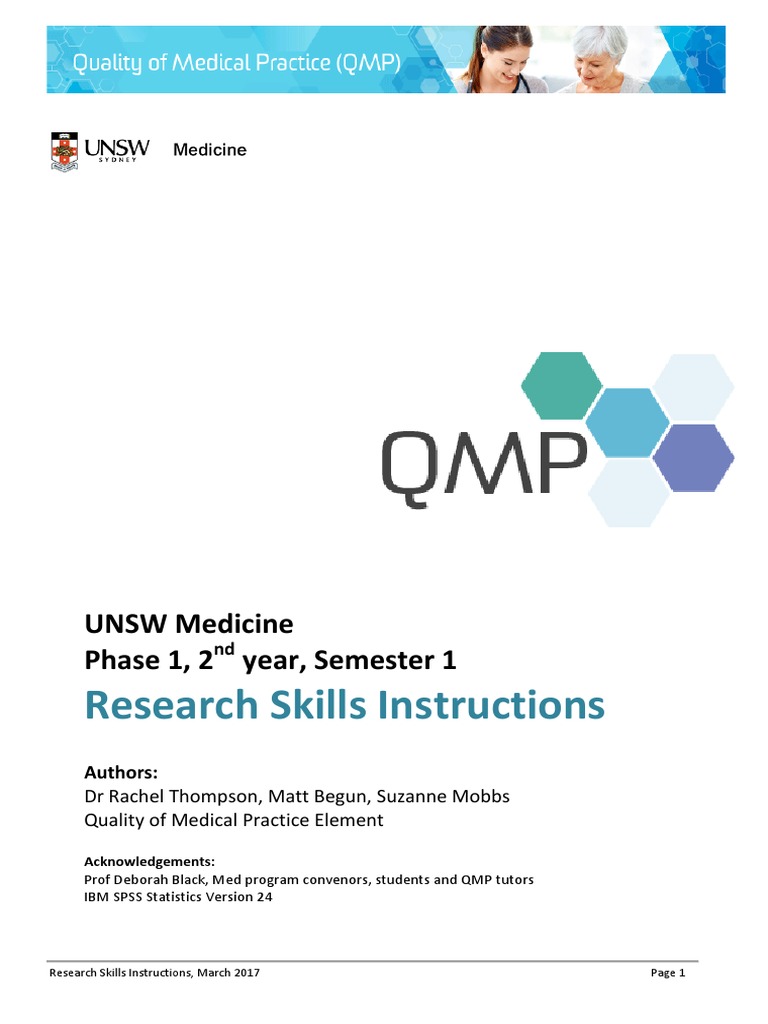 Quality of Medical Practice (QMP)

UNSW SYDNEY Medicine

QMP

UNSW Medicine
Phase 1, 2$^{nd}$ year, Semester 1
Research Skills Instructions

Authors:
Dr Rachel Thompson, Matt Begun, Suzanne Mobbs
Quality of Medical Practice Element

Acknowledgements:
Prof Deborah Black, Med program convenors, students and QMP tutors
IBM SPSS Statistics Version 24

Research Skills Instructions, March 2017 Page 1